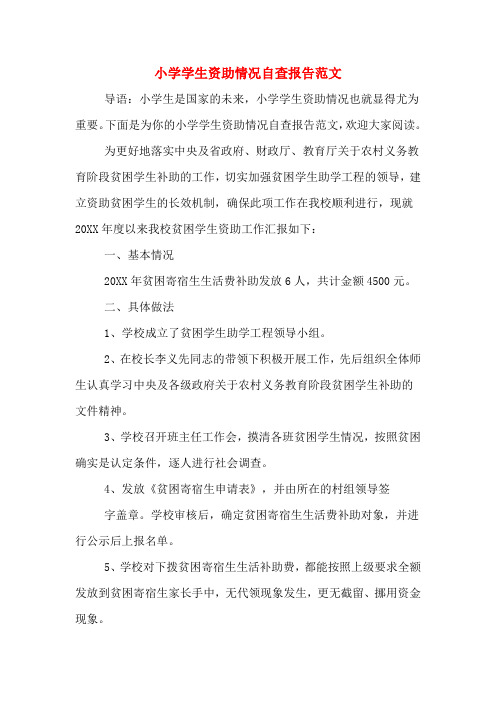 小学学生资助情况自查报告范文

导语：小学生是国家的未来，小学学生资助情况也就显得尤为重要。下面是为你的小学学生资助情况自查报告范文，欢迎大家阅读。

为更好地落实中央及省政府、财政厅、教育厅关于农村义务教育阶段贫困学生补助的工作，切实加强贫困学生助学工程的领导，建立资助贫困学生的长效机制，确保此项工作在我校顺利进行，现就20XX年度以来我校贫困学生资助工作汇报如下：

一、基本情况

20XX年贫困寄宿生生活费补助发放6人，共计金额4500元。

二、具体做法

1、学校成立了贫困学生助学工程领导小组。

2、在校长李义先同志的带领下积极开展工作，先后组织全体师生认真学习中央及各级政府关于农村义务教育阶段贫困学生补助的文件精神。

3、学校召开班主任工作会，摸清各班贫困学生情况，按照贫困确实是认定条件，逐人进行社会调查。

4、发放《贫困寄宿生申请表》，并由所在的村组领导签

字盖章。学校审核后，确定贫困寄宿生生活费补助对象，并进行公示后上报名单。

5、学校对下拨贫困寄宿生生活补助费，都能按照上级要求全额发放到贫困寄宿生家长手中，无代领现象发生，更无截留、挪用资金现象。